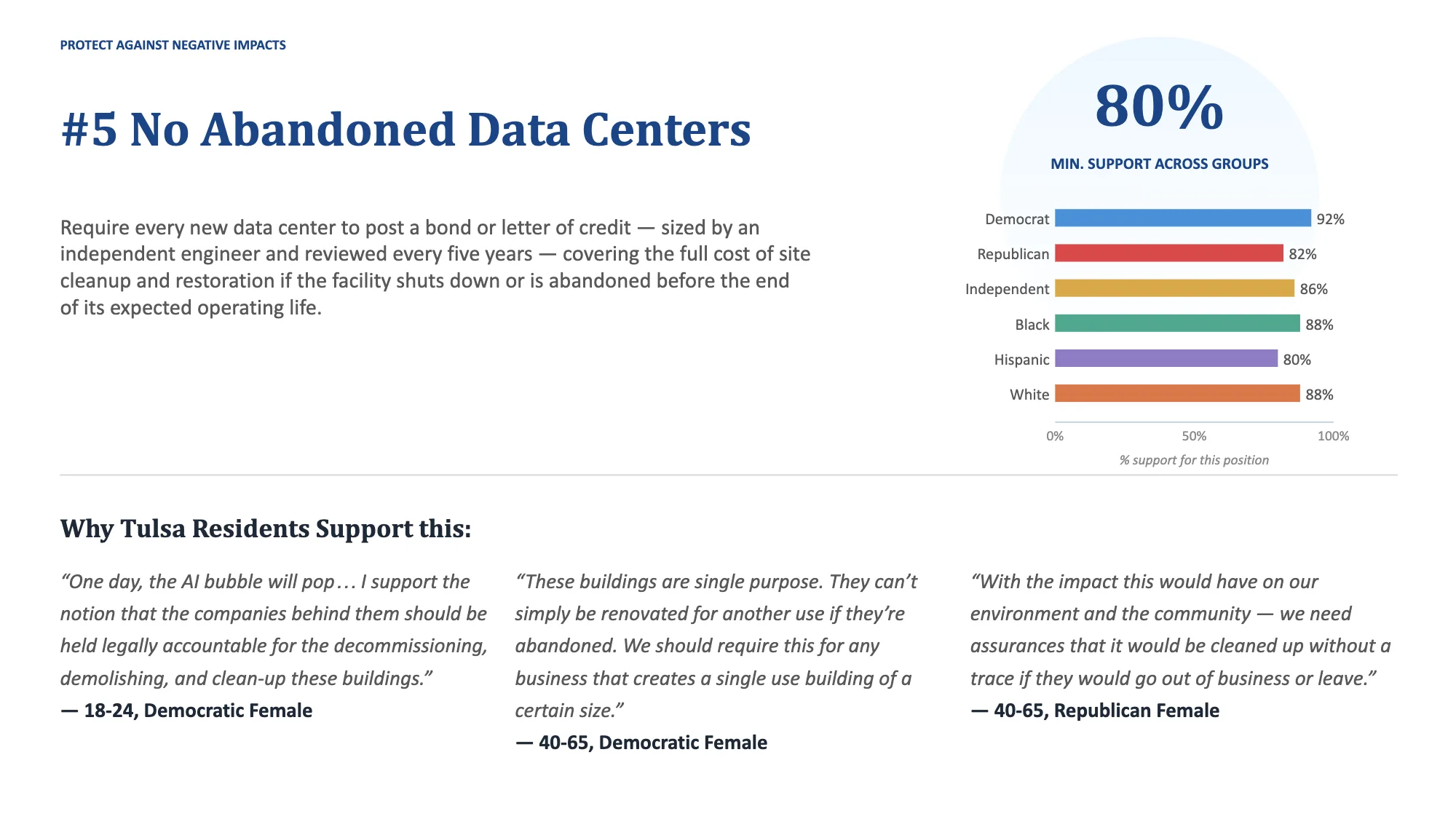 PROTECT AGAINST NEGATIVE IMPACTS

#5 No Abandoned Data Centers

Require every new data center to post a bond or letter of credit — sized by an independent engineer and reviewed every five years — covering the full cost of site cleanup and restoration if the facility shuts down or is abandoned before the end of its expected operating life.

80%

MIN. SUPPORT ACROSS GROUPS

Democrat 92%
Republican 82%
Independent 86%
Black 88%
Hispanic 80%
White 88%

0% 50% 100%

% support for this position

Why Tulsa Residents Support this:

“One day, the AI bubble will pop… I support the notion that the companies behind them should be held legally accountable for the decommissioning, demolishing, and clean-up these buildings.”
— 18-24, Democratic Female

“These buildings are single purpose. They can’t simply be renovated for another use if they’re abandoned. We should require this for any business that creates a single use building of a certain size.”
— 40-65, Democratic Female

“With the impact this would have on our environment and the community — we need assurances that it would be cleaned up without a trace if they would go out of business or leave.”
— 40-65, Republican Female